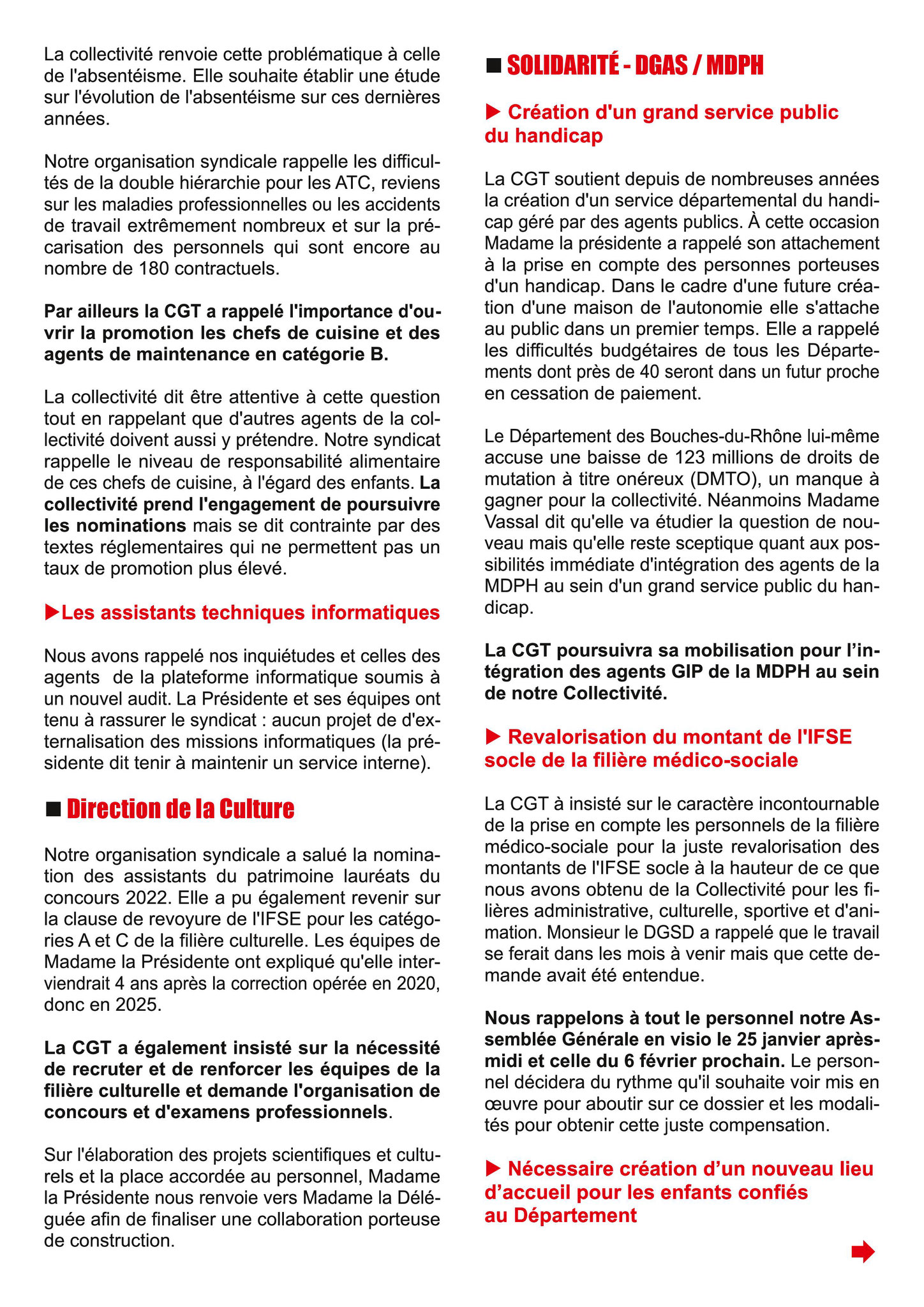 La collectivité renvoie cette problématique à celle de l'absentéisme. Elle souhaite établir une étude sur l'évolution de l'absentéisme sur ces dernières années.

Notre organisation syndicale rappelle les difficultés de la double hiérarchie pour les ATC, reviens sur les maladies professionnelles ou les accidents de travail extrêmement nombreux et sur la précarisation des personnels qui sont encore au nombre de 180 contractuels.

Par ailleurs la CGT a rappelé l'importance d'ouvrir la promotion les chefs de cuisine et des agents de maintenance en catégorie B.

La collectivité dit être attentive à cette question tout en rappelant que d'autres agents de la collectivité doivent aussi y prétendre. Notre syndicat rappelle le niveau de responsabilité alimentaire de ces chefs de cuisine, à l'égard des enfants. La collectivité prend l'engagement de poursuivre les nominations mais se dit contrainte par des textes réglementaires qui ne permettent pas un taux de promotion plus élevé.

▶Les assistants techniques informatiques

Nous avons rappelé nos inquiétudes et celles des agents de la plateforme informatique soumis à un nouvel audit. La Présidente et ses équipes ont tenu à rassurer le syndicat : aucun projet de d'externalisation des missions informatiques (la présidente dit tenir à maintenir un service interne).

■ Direction de la Culture

Notre organisation syndicale a salué la nomination des assistants du patrimoine lauréats du concours 2022. Elle a pu également revenir sur la clause de revoyure de l'IFSE pour les catégories A et C de la filière culturelle. Les équipes de Madame la Présidente ont expliqué qu'elle interviendrait 4 ans après la correction opérée en 2020, donc en 2025.

La CGT a également insisté sur la nécessité de recruter et de renforcer les équipes de la filière culturelle et demande l'organisation de concours et d'examens professionnels.

Sur l'élaboration des projets scientifiques et culturels et la place accordée au personnel, Madame la Présidente nous renvoie vers Madame la Déléguée afin de finaliser une collaboration porteuse de construction.

■ SOLIDARITÉ - DGAS / MDPH

▶ Création d'un grand service public du handicap

La CGT soutient depuis de nombreuses années la création d'un service départemental du handicap géré par des agents publics. À cette occasion Madame la présidente a rappelé son attachement à la prise en compte des personnes porteuses d'un handicap. Dans le cadre d'une future création d'une maison de l'autonomie elle s'attache au public dans un premier temps. Elle a rappelé les difficultés budgétaires de tous les Départements dont près de 40 seront dans un futur proche en cessation de paiement.

Le Département des Bouches-du-Rhône lui-même accuse une baisse de 123 millions de droits de mutation à titre onéreux (DMTO), un manque à gagner pour la collectivité. Néanmoins Madame Vassal dit qu'elle va étudier la question de nouveau mais qu'elle reste sceptique quant aux possibilités immédiate d'intégration des agents de la MDPH au sein d'un grand service public du handicap.

La CGT poursuivra sa mobilisation pour l’intégration des agents GIP de la MDPH au sein de notre Collectivité.

▶ Revalorisation du montant de l'IFSE socle de la filière médico-sociale

La CGT à insisté sur le caractère incontournable de la prise en compte les personnels de la filière médico-sociale pour la juste revalorisation des montants de l'IFSE socle à la hauteur de ce que nous avons obtenu de la Collectivité pour les filières administrative, culturelle, sportive et d'animation. Monsieur le DGSD a rappelé que le travail se ferait dans les mois à venir mais que cette demande avait été entendue.

Nous rappelons à tout le personnel notre Assemblée Générale en visio le 25 janvier après-midi et celle du 6 février prochain. Le personnel décidera du rythme qu'il souhaite voir mis en œuvre pour aboutir sur ce dossier et les modalités pour obtenir cette juste compensation.

▶ Nécessaire création d’un nouveau lieu d’accueil pour les enfants confiés au Département